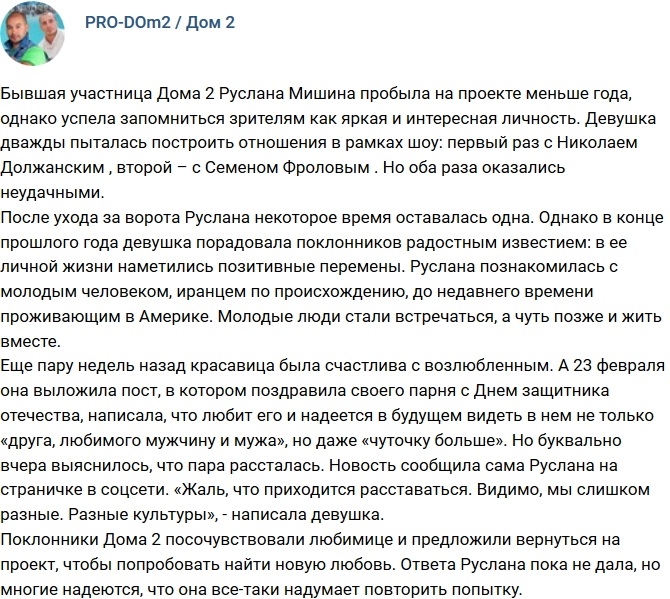 PRO-DOm2 / Дом 2

Бывшая участница Дома 2 Руслана Мишина пробыла на проекте меньше года, однако успела запомниться зрителям как яркая и интересная личность. Девушка дважды пыталась построить отношения в рамках шоу: первый раз с Николаем Должанским , второй – с Семеном Фроловым . Но оба раза оказались неудачными.
После ухода за ворота Руслана некоторое время оставалась одна. Однако в конце прошлого года девушка порадовала поклонников радостным известием: в ее личной жизни наметились позитивные перемены. Руслана познакомилась с молодым человеком, иранцем по происхождению, до недавнего времени проживающим в Америке. Молодые люди стали встречаться, а чуть позже и жить вместе.
Еще пару недель назад красавица была счастлива с возлюбленным. А 23 февраля она выложила пост, в котором поздравила своего парня с Днем защитника отечества, написала, что любит его и надеется в будущем видеть в нем не только «друга, любимого мужчину и мужа», но даже «чуточку больше». Но буквально вчера выяснилось, что пара рассталась. Новость сообщила сама Руслана на страничке в соцсети. «Жаль, что приходится расставаться. Видимо, мы слишком разные. Разные культуры», - написала девушка.
Поклонники Дома 2 посочувствовали любимице и предложили вернуться на проект, чтобы попробовать найти новую любовь. Ответа Руслана пока не дала, но многие надеются, что она все-таки надумает повторить попытку.